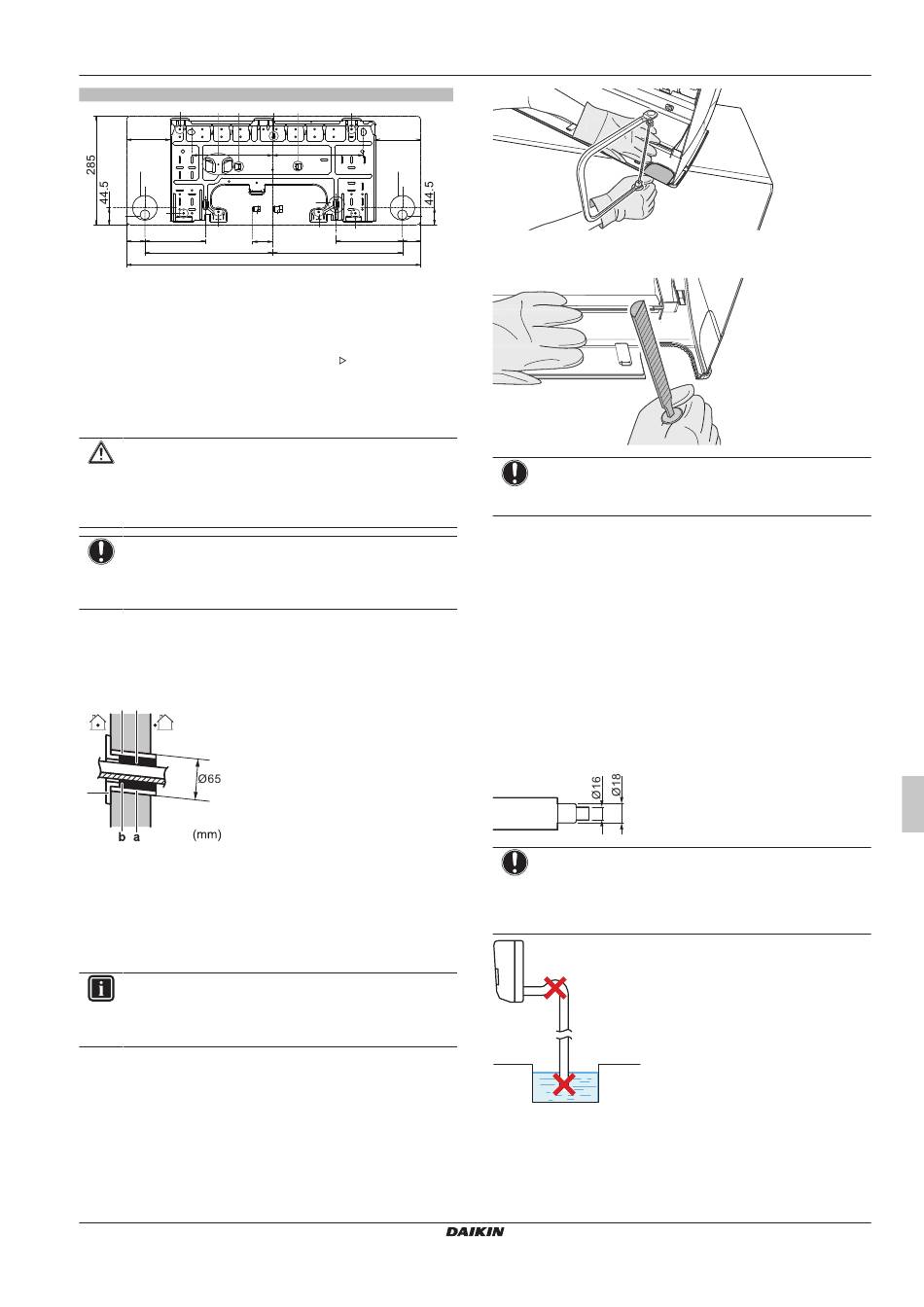 285

44.5

44.5

Ø65

b a

(mm)

Ø16

Ø18

DAIKIN